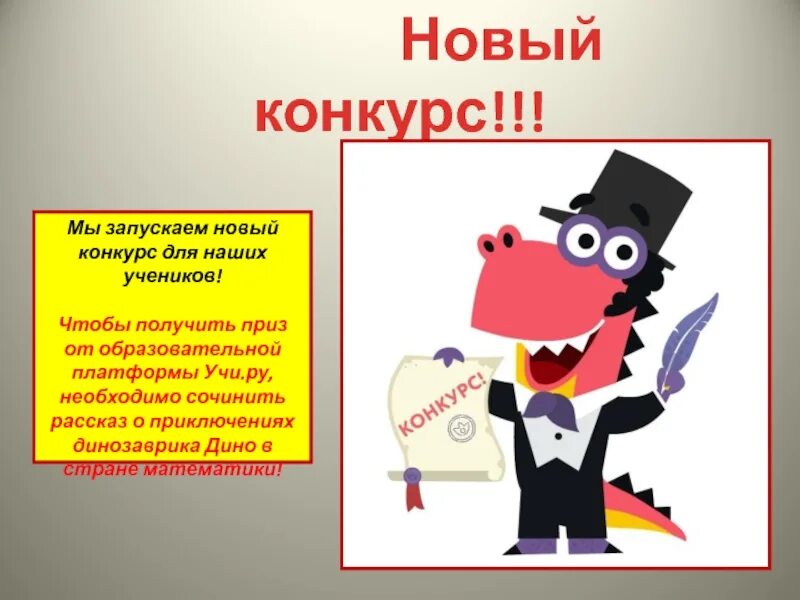 Новый конкурс!!!

Мы запускаем новый конкурс для наших учеников!

Чтобы получить приз от образовательной платформы Учи.ру, необходимо сочинить рассказ о приключениях динозаврика Дино в стране математики!

КОНКУРС!